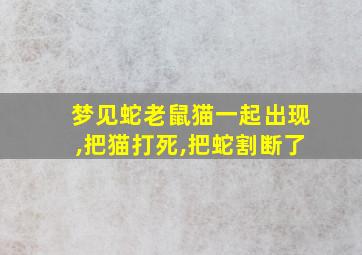 梦见蛇老鼠猫一起出现,把猫打死,把蛇割断了